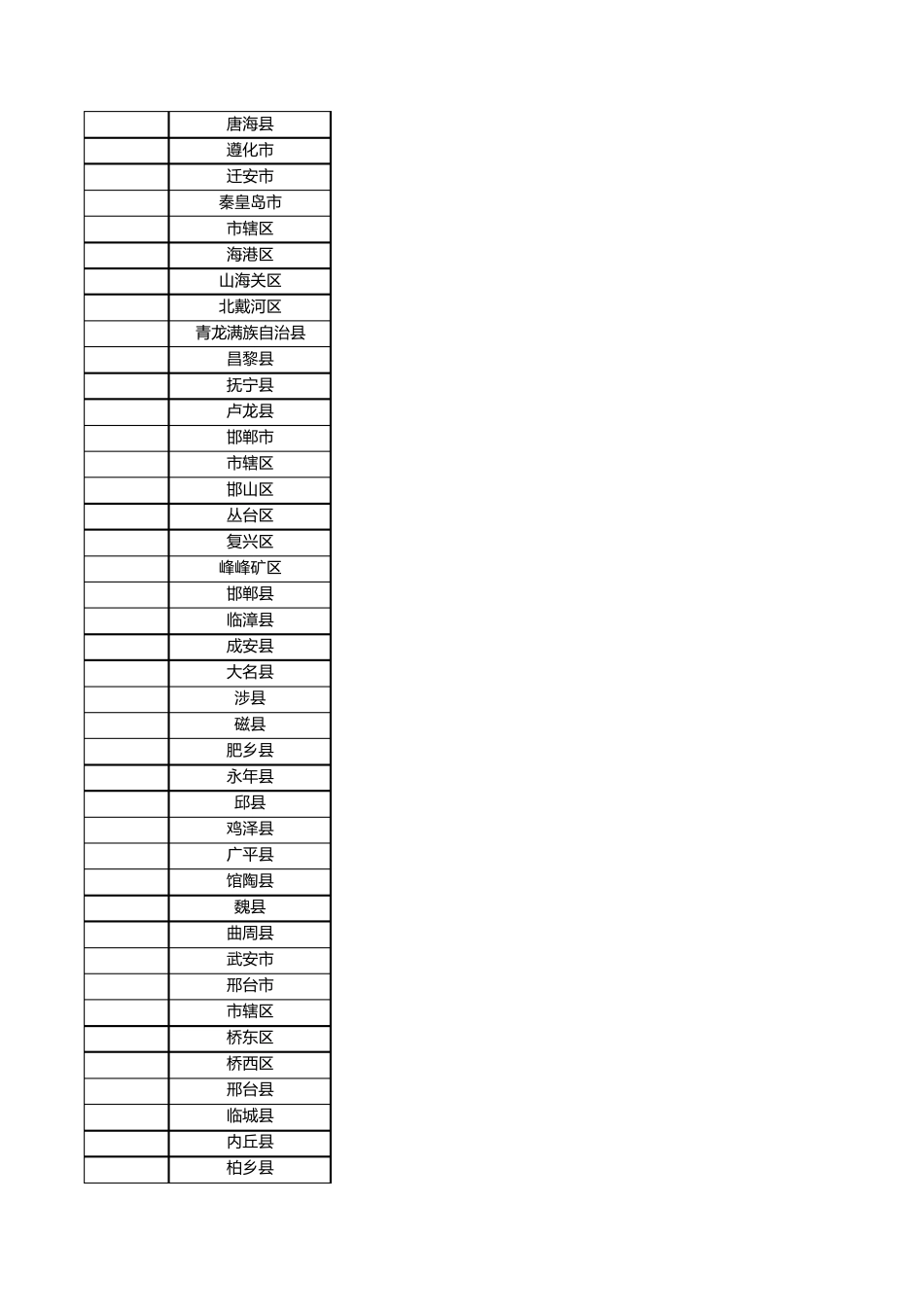 |  |  |
|---|---|
|  | 唐海县 |
|  | 遵化市 |
|  | 迁安市 |
|  | 秦皇岛市 |
|  | 市辖区 |
|  | 海港区 |
|  | 山海关区 |
|  | 北戴河区 |
|  | 青龙满族自治县 |
|  | 昌黎县 |
|  | 抚宁县 |
|  | 卢龙县 |
|  | 邯郸市 |
|  | 市辖区 |
|  | 邯山区 |
|  | 丛台区 |
|  | 复兴区 |
|  | 峰峰矿区 |
|  | 邯郸县 |
|  | 临漳县 |
|  | 成安县 |
|  | 大名县 |
|  | 涉县 |
|  | 磁县 |
|  | 肥乡县 |
|  | 永年县 |
|  | 邱县 |
|  | 鸡泽县 |
|  | 广平县 |
|  | 馆陶县 |
|  | 魏县 |
|  | 曲周县 |
|  | 武安市 |
|  | 邢台市 |
|  | 市辖区 |
|  | 桥东区 |
|  | 桥西区 |
|  | 邢台县 |
|  | 临城县 |
|  | 内丘县 |
|  | 柏乡县 |